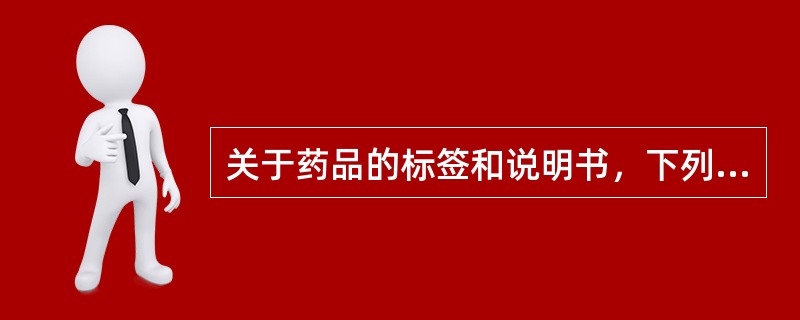 关于药品的标签和说明书，下列...